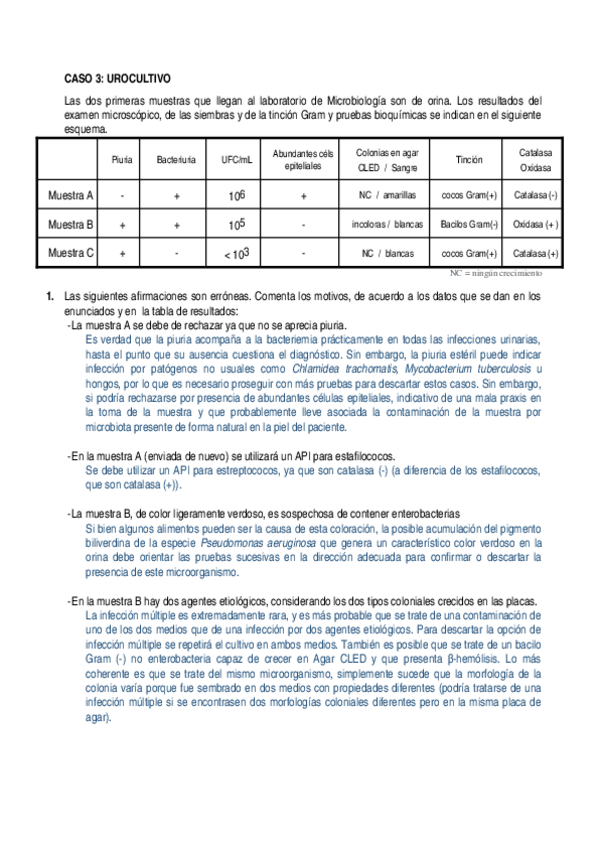 CASO 3: UROCULTIVO

Las dos primeras muestras que llegan al laboratorio de Microbiología son de orina. Los resultados del examen microscópico, de las siembras y de la tinción Gram y pruebas bioquímicas se indican en el siguiente esquema.

| | Piuria | Bacteriuria | UFC/mL | Abundantes céls epiteliales | Colonias en agar CLED / Sangre | Tinción | Catalasa Oxidasa |
|---|---|---|---|---|---|---|---|
| Muestra A | - | + | $10^6$ | + | NC / amarillas | cocos Gram(+) | Catalasa (-) |
| Muestra B | + | + | $10^5$ | - | incoloras / blancas | Bacilos Gram(-) | Oxidasa (+) |
| Muestra C | + | - | $< 10^3$ | - | NC / blancas | cocos Gram(+) | Catalasa (+) |

NC = ningún crecimiento

1. Las siguientes afirmaciones son erróneas. Comenta los motivos, de acuerdo a los datos que se dan en los enunciados y en la tabla de resultados:

-La muestra A se debe de rechazar ya que no se aprecia piuria.
Es verdad que la piuria acompaña a la bacteriemia prácticamente en todas las infecciones urinarias, hasta el punto que su ausencia cuestiona el diagnóstico. Sin embargo, la piuria estéril puede indicar infección por patógenos no usuales como Chlamidea trachomatis, Mycobacterium tuberculosis u hongos, por lo que es necesario proseguir con más pruebas para descartar estos casos. Sin embargo, si podría rechazarse por presencia de abundantes células epiteliales, indicativo de una mala praxis en la toma de la muestra y que probablemente lleve asociada la contaminación de la muestra por microbiota presente de forma natural en la piel del paciente.

-En la muestra A (enviada de nuevo) se utilizará un API para estafilococos.
Se debe utilizar un API para estreptococos, ya que son catalasa (-) (a diferencia de los estafilococos, que son catalasa (+)).

-La muestra B, de color ligeramente verdoso, es sospechosa de contener enterobacterias
Si bien algunos alimentos pueden ser la causa de esta coloración, la posible acumulación del pigmento biliverdina de la especie Pseudomonas aeruginosa que genera un característico color verdoso en la orina debe orientar las pruebas sucesivas en la dirección adecuada para confirmar o descartar la presencia de este microorganismo.

-En la muestra B hay dos agentes etiológicos, considerando los dos tipos coloniales crecidos en las placas.
La infección múltiple es extremadamente rara, y es más probable que se trate de una contaminación de uno de los dos medios que de una infección por dos agentes etiológicos. Para descartar la opción de infección múltiple se repetirá el cultivo en ambos medios. También es posible que se trate de un bacilo Gram (-) no enterobacteria capaz de crecer en Agar CLED y que presenta β-hemólisis. Lo más coherente es que se trate del mismo microorganismo, simplemente sucede que la morfología de la colonia varía porque fue sembrado en dos medios con propiedades diferentes (podría tratarse de una infección múltiple si se encontrasen dos morfologías coloniales diferentes pero en la misma placa de agar).